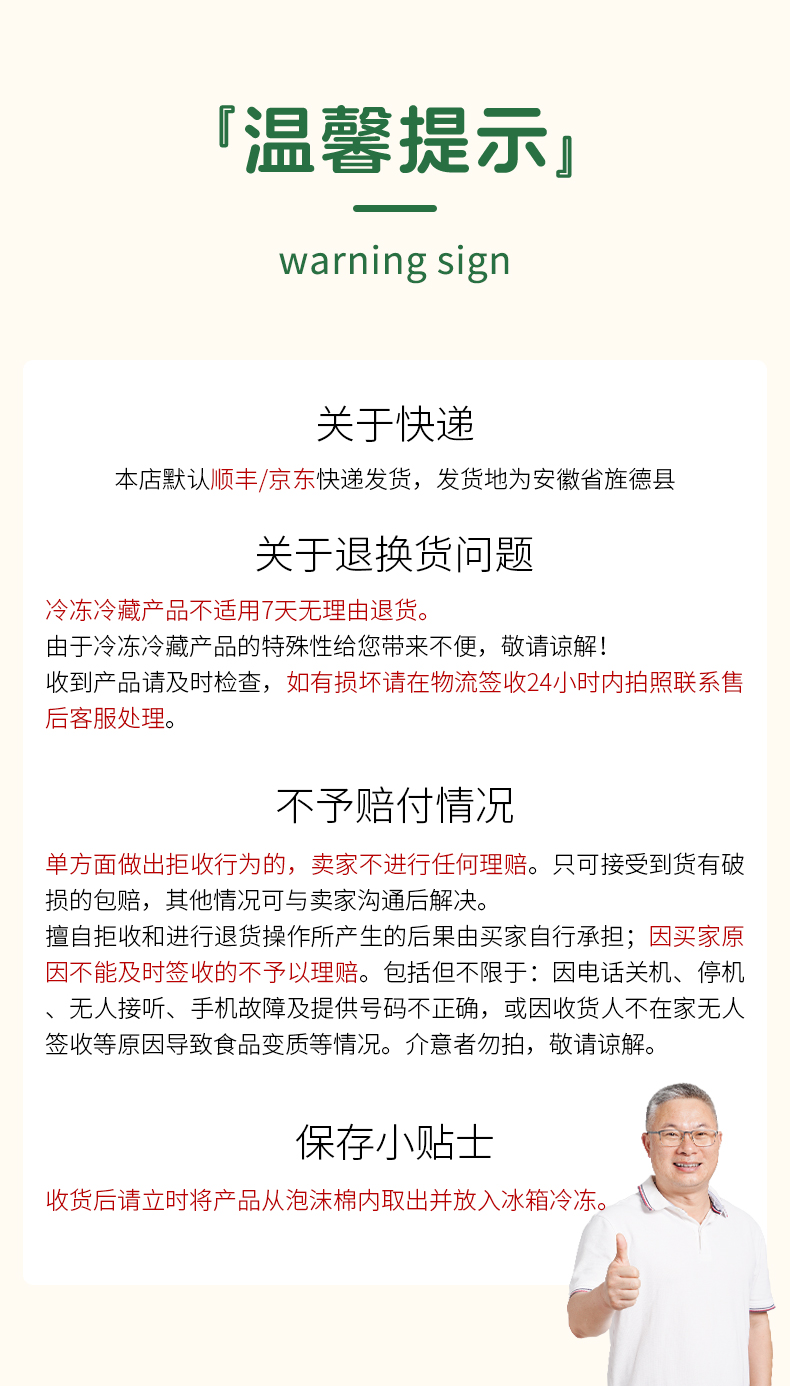 『温馨提示』

warning sign

关于快递

本店默认顺丰/京东快递发货，发货地为安徽省旌德县

关于退换货问题

冷冻冷藏产品不适用7天无理由退货。
由于冷冻冷藏产品的特殊性给您带来不便，敬请谅解！
收到产品请及时检查，如有损坏请在物流签收24小时内拍照联系售后客服处理。

不予赔付情况

单方面做出拒收行为的，卖家不进行任何理赔。只可接受到货有破损的包赔，其他情况可与卖家沟通后解决。
擅自拒收和进行退货操作所产生的后果由买家自行承担；因买家原因不能及时签收的不予以理赔。包括但不限于：因电话关机、停机、无人接听、手机故障及提供号码不正确，或因收货人不在家无人签收等原因导致食品变质等情况。介意者勿拍，敬请谅解。

保存小贴士

收货后请立时将产品从泡沫棉内取出并放入冰箱冷冻。